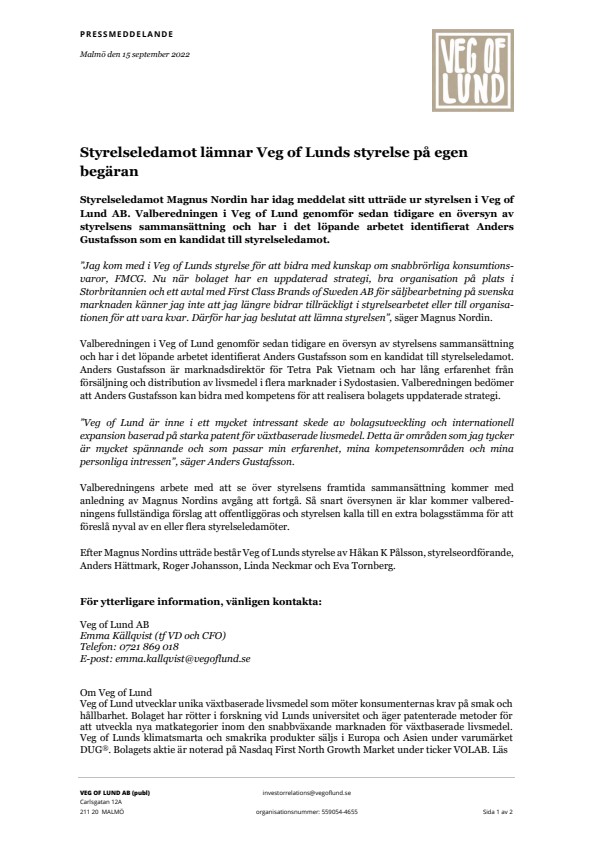 PRESSMEDDELANDE

Malmö den 15 september 2022

VEG OF LUND

Styrelseledamot lämnar Veg of Lunds styrelse på egen begäran

Styrelseledamot Magnus Nordin har idag meddelat sitt utträde ur styrelsen i Veg of Lund AB. Valberedningen i Veg of Lund genomför sedan tidigare en översyn av styrelsens sammansättning och har i det löpande arbetet identifierat Anders Gustafsson som en kandidat till styrelseledamot.

"Jag kom med i Veg of Lunds styrelse för att bidra med kunskap om snabbrörliga konsumtionsvaror, FMCG. Nu när bolaget har en uppdaterad strategi, bra organisation på plats i Storbritannien och ett avtal med First Class Brands of Sweden AB för säljbearbetning på svenska marknaden känner jag inte att jag längre bidrar tillräckligt i styrelsearbetet eller till organisationen för att vara kvar. Därför har jag beslutat att lämna styrelsen", säger Magnus Nordin.

Valberedningen i Veg of Lund genomför sedan tidigare en översyn av styrelsens sammansättning och har i det löpande arbetet identifierat Anders Gustafsson som en kandidat till styrelseledamot. Anders Gustafsson är marknadsdirektör för Tetra Pak Vietnam och har lång erfarenhet från försäljning och distribution av livsmedel i flera marknader i Sydostasien. Valberedningen bedömer att Anders Gustafsson kan bidra med kompetens för att realisera bolagets uppdaterade strategi.

"Veg of Lund är inne i ett mycket intressant skede av bolagsutveckling och internationell expansion baserad på starka patent för växtbaserade livsmedel. Detta är områden som jag tycker är mycket spännande och som passar min erfarenhet, mina kompetensområden och mina personliga intressen", säger Anders Gustafsson.

Valberedningens arbete med att se över styrelsens framtida sammansättning kommer med anledning av Magnus Nordins avgång att fortgå. Så snart översynen är klar kommer valberedningens fullständiga förslag att offentliggöras och styrelsen kalla till en extra bolagsstämma för att föreslå nyval av en eller flera styrelseledamöter.

Efter Magnus Nordins utträde består Veg of Lunds styrelse av Håkan K Pålsson, styrelseordförande, Anders Hättmark, Roger Johansson, Linda Neckmar och Eva Tornberg.

För ytterligare information, vänligen kontakta:

Veg of Lund AB
Emma Källqvist (tf VD och CFO)
Telefon: 0721 869 018
E-post: emma.kallqvist@vegoflund.se

Om Veg of Lund
Veg of Lund utvecklar unika växtbaserade livsmedel som möter konsumenternas krav på smak och hållbarhet. Bolaget har rötter i forskning vid Lunds universitet och äger patenterade metoder för att utveckla nya matkategorier inom den snabbväxande marknaden för växtbaserade livsmedel. Veg of Lunds klimatsmarta och smakrika produkter säljs i Europa och Asien under varumärket DUG®. Bolagets aktie är noterad på Nasdaq First North Growth Market under ticker VOLAB. Läs

VEG OF LUND AB (publ)
Carlsgatan 12A
211 20 MALMÖ

investorrelations@vegoflund.se
organisationsnummer: 559054-4655

Sida 1 av 2